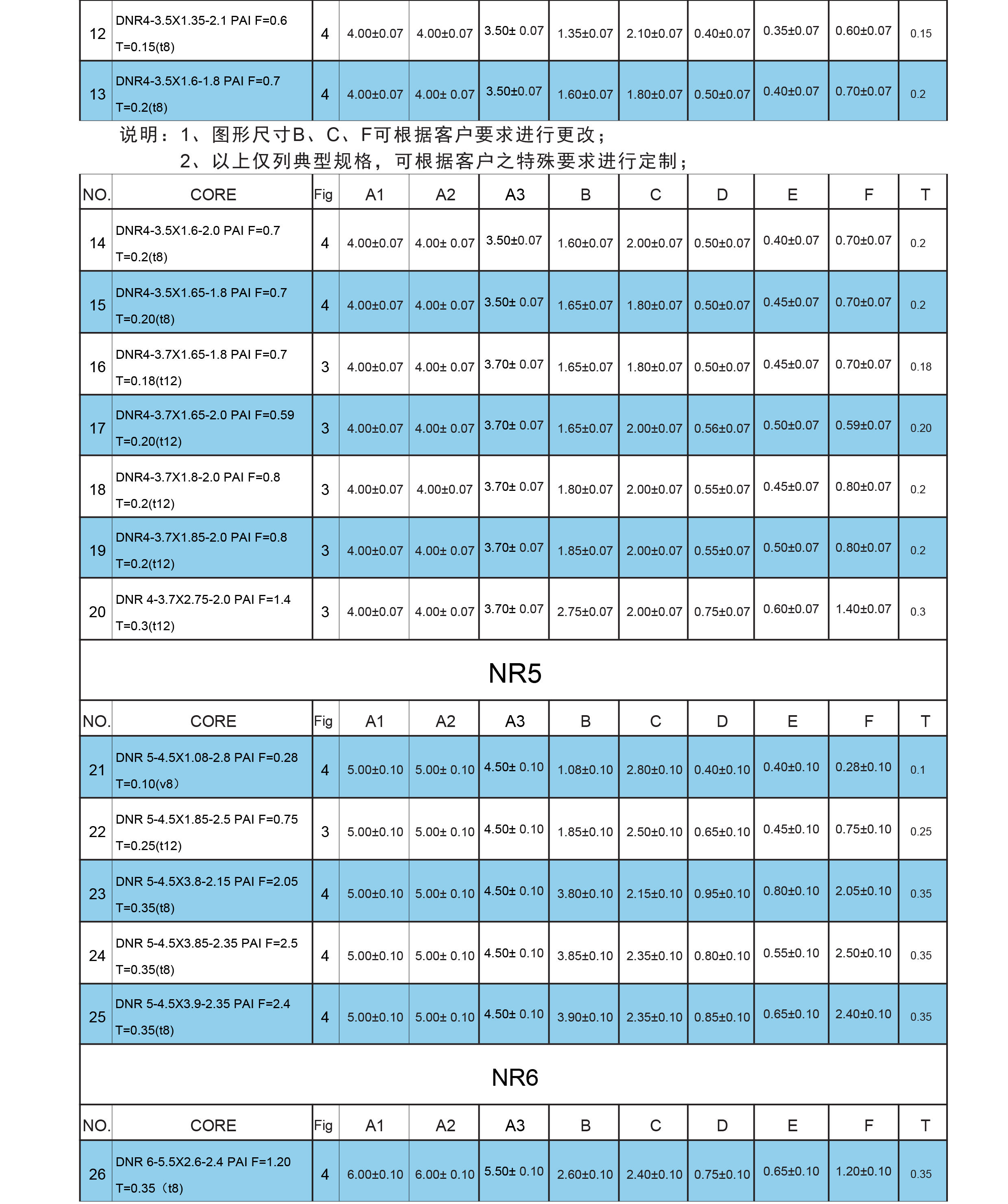 | 12 | DNR4-3.5X1.35-2.1 PAI F=0.6 T=0.15(t8) | 4 | 4.00±0.07 | 4.00±0.07 | 3.50± 0.07 | 1.35±0.07 | 2.10±0.07 | 0.40±0.07 | 0.35±0.07 | 0.60±0.07 | 0.15 |
|---|---|---|---|---|---|---|---|---|---|---|---|
| 13 | DNR4-3.5X1.6-1.8 PAI F=0.7 T=0.2(t8) | 4 | 4.00±0.07 | 4.00± 0.07 | 3.50±0.07 | 1.60±0.07 | 1.80±0.07 | 0.50±0.07 | 0.40±0.07 | 0.70±0.07 | 0.2 |

说明：1、图形尺寸B、C、F可根据客户要求进行更改；
2、以上仅列典型规格，可根据客户之特殊要求进行定制；

| NO. | CORE | Fig | A1 | A2 | A3 | B | C | D | E | F | T |
|---|---|---|---|---|---|---|---|---|---|---|---|
| 14 | DNR4-3.5X1.6-2.0 PAI F=0.7 T=0.2(t8) | 4 | 4.00±0.07 | 4.00± 0.07 | 3.50±0.07 | 1.60±0.07 | 2.00±0.07 | 0.50±0.07 | 0.40±0.07 | 0.70±0.07 | 0.2 |
| 15 | DNR4-3.5X1.65-1.8 PAI F=0.7 T=0.20(t8) | 4 | 4.00±0.07 | 4.00± 0.07 | 3.50± 0.07 | 1.65±0.07 | 1.80±0.07 | 0.50±0.07 | 0.45±0.07 | 0.70±0.07 | 0.2 |
| 16 | DNR4-3.7X1.65-1.8 PAI F=0.7 T=0.18(t12) | 3 | 4.00±0.07 | 4.00± 0.07 | 3.70± 0.07 | 1.65±0.07 | 1.80±0.07 | 0.50±0.07 | 0.45±0.07 | 0.70±0.07 | 0.18 |
| 17 | DNR4-3.7X1.65-2.0 PAI F=0.59 T=0.20(t12) | 3 | 4.00±0.07 | 4.00± 0.07 | 3.70± 0.07 | 1.65±0.07 | 2.00±0.07 | 0.56±0.07 | 0.50±0.07 | 0.59±0.07 | 0.20 |
| 18 | DNR4-3.7X1.8-2.0 PAI F=0.8 T=0.2(t12) | 3 | 4.00±0.07 | 4.00±0.07 | 3.70± 0.07 | 1.80±0.07 | 2.00±0.07 | 0.55±0.07 | 0.45±0.07 | 0.80±0.07 | 0.2 |
| 19 | DNR4-3.7X1.85-2.0 PAI F=0.8 T=0.2(t12) | 3 | 4.00±0.07 | 4.00± 0.07 | 3.70± 0.07 | 1.85±0.07 | 2.00±0.07 | 0.55±0.07 | 0.50±0.07 | 0.80±0.07 | 0.2 |
| 20 | DNR 4-3.7X2.75-2.0 PAI F=1.4 T=0.3(t12) | 3 | 4.00±0.07 | 4.00± 0.07 | 3.70± 0.07 | 2.75±0.07 | 2.00±0.07 | 0.75±0.07 | 0.60±0.07 | 1.40±0.07 | 0.3 |

NR5

| NO. | CORE | Fig | A1 | A2 | A3 | B | C | D | E | F | T |
|---|---|---|---|---|---|---|---|---|---|---|---|
| 21 | DNR 5-4.5X1.08-2.8 PAI F=0.28 T=0.10(v8) | 4 | 5.00±0.10 | 5.00± 0.10 | 4.50± 0.10 | 1.08±0.10 | 2.80±0.10 | 0.40±0.10 | 0.40±0.10 | 0.28±0.10 | 0.1 |
| 22 | DNR 5-4.5X1.85-2.5 PAI F=0.75 T=0.25(t12) | 3 | 5.00±0.10 | 5.00± 0.10 | 4.50± 0.10 | 1.85±0.10 | 2.50±0.10 | 0.65±0.10 | 0.45±0.10 | 0.75±0.10 | 0.25 |
| 23 | DNR 5-4.5X3.8-2.15 PAI F=2.05 T=0.35(t8) | 4 | 5.00±0.10 | 5.00± 0.10 | 4.50± 0.10 | 3.80±0.10 | 2.15±0.10 | 0.95±0.10 | 0.80±0.10 | 2.05±0.10 | 0.35 |
| 24 | DNR 5-4.5X3.85-2.35 PAI F=2.5 T=0.35(t8) | 4 | 5.00±0.10 | 5.00± 0.10 | 4.50± 0.10 | 3.85±0.10 | 2.35±0.10 | 0.80±0.10 | 0.55±0.10 | 2.50±0.10 | 0.35 |
| 25 | DNR 5-4.5X3.9-2.35 PAI F=2.4 T=0.35(t8) | 4 | 5.00±0.10 | 5.00± 0.10 | 4.50± 0.10 | 3.90±0.10 | 2.35±0.10 | 0.85±0.10 | 0.65±0.10 | 2.40±0.10 | 0.35 |

NR6

| NO. | CORE | Fig | A1 | A2 | A3 | B | C | D | E | F | T |
|---|---|---|---|---|---|---|---|---|---|---|---|
| 26 | DNR 6-5.5X2.6-2.4 PAI F=1.20 T=0.35（t8) | 4 | 6.00±0.10 | 6.00± 0.10 | 5.50± 0.10 | 2.60±0.10 | 2.40±0.10 | 0.75±0.10 | 0.65±0.10 | 1.20±0.10 | 0.35 |